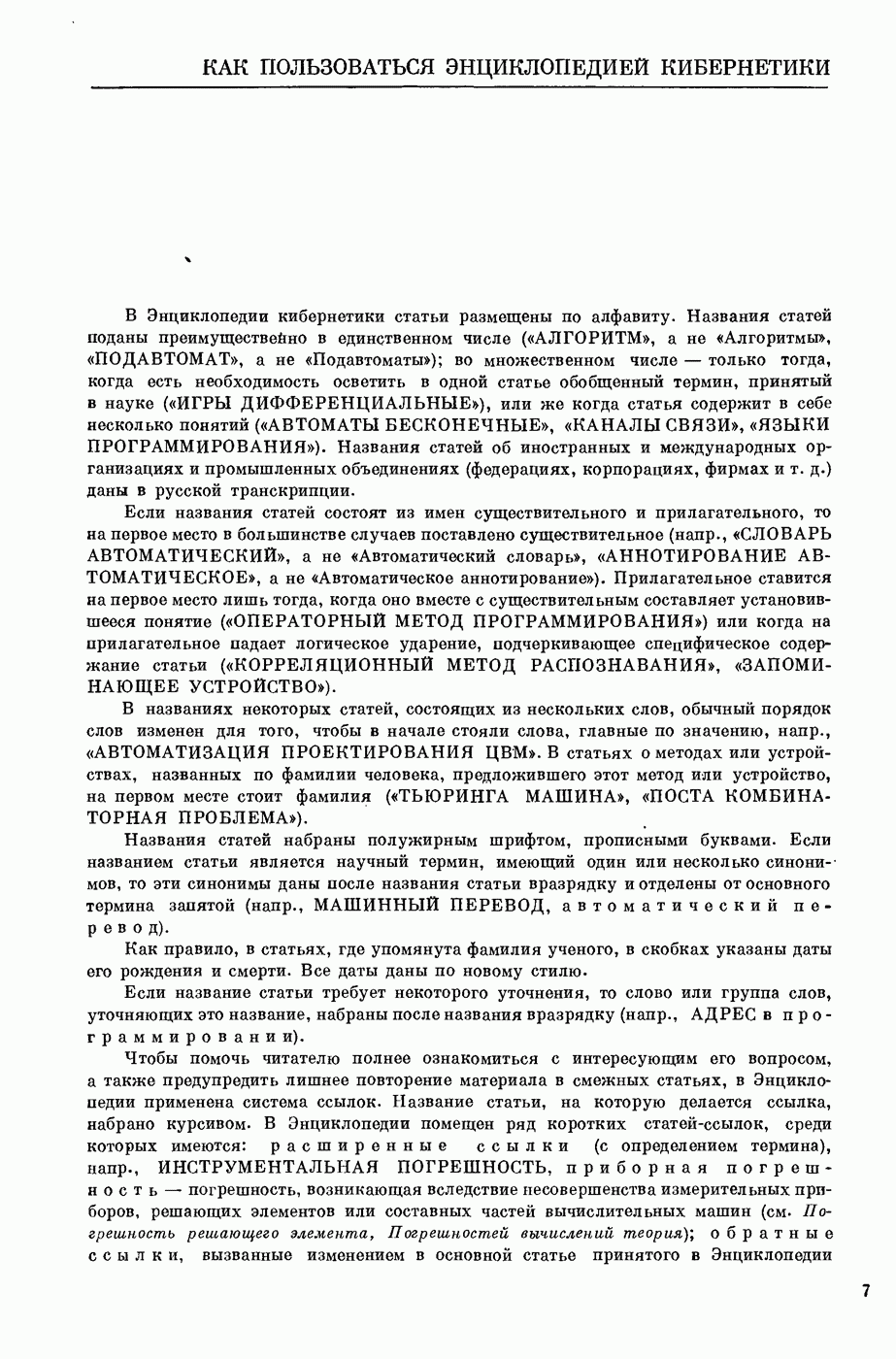 КАК ПОЛЬЗОВАТЬСЯ ЭНЦИКЛОПЕДИЕЙ КИБЕРНЕТИКИ

В Энциклопедии кибернетики статьи размещены по алфавиту. Названия статей поданы преимущественно в единственном числе («АЛГОРИТМ», а не «Алгоритмы», «ПОДАВТОМАТ», а не «Подавтоматы»); во множественном числе — только тогда, когда есть необходимость осветить в одной статье обобщенный термин, принятый в науке («ИГРЫ ДИФФЕРЕНЦИАЛЬНЫЕ»), или же когда статья содержит в себе несколько понятий («АВТОМАТЫ БЕСКОНЕЧНЫЕ», «КАНАЛЫ СВЯЗИ», «ЯЗЫКИ ПРОГРАММИРОВАНИЯ»). Названия статей об иностранных и международных организациях и промышленных объединениях (федерациях, корпорациях, фирмах и т. д.) даны в русской транскрипции.

Если названия статей состоят из имен существительного и прилагательного, то на первое место в большинстве случаев поставлено существительное (напр., «СЛОВАРЬ АВТОМАТИЧЕСКИЙ», а не «Автоматический словарь», «АННОТИРОВАНИЕ АВТОМАТИЧЕСКОЕ», а не «Автоматическое аннотирование»). Прилагательное ставится на первое место лишь тогда, когда оно вместе с существительным составляет установившееся понятие («ОПЕРАТОРНЫЙ МЕТОД ПРОГРАММИРОВАНИЯ») или когда на прилагательное падает логическое ударение, подчеркивающее специфическое содержание статьи («КОРРЕЛЯЦИОННЫЙ МЕТОД РАСПОЗНАВАНИЯ», «ЗАПОМИНАЮЩЕЕ УСТРОЙСТВО»).

В названиях некоторых статей, состоящих из нескольких слов, обычный порядок слов изменен для того, чтобы в начале стояли слова, главные по значению, напр., «АВТОМАТИЗАЦИЯ ПРОЕКТИРОВАНИЯ ЦВМ». В статьях о методах или устройствах, названных по фамилии человека, предложившего этот метод или устройство, на первом месте стоит фамилия («ТЬЮРИНГА МАШИНА», «ПОСТА КОМБИНАТОРНАЯ ПРОБЛЕМА»).

Названия статей набраны полужирным шрифтом, прописными буквами. Если названием статьи является научный термин, имеющий один или несколько синонимов, то эти синонимы даны после названия статьи вразрядку и отделены от основного термина запятой (напр., МАШИННЫЙ ПЕРЕВОД, автоматический перевод).

Как правило, в статьях, где упомянута фамилия ученого, в скобках указаны даты его рождения и смерти. Все даты даны по новому стилю.

Если название статьи требует некоторого уточнения, то слово или группа слов, уточняющих это название, набраны после названия вразрядку (напр., АДРЕС в программировании).

Чтобы помочь читателю полнее ознакомиться с интересующим его вопросом, а также предупредить лишнее повторение материала в смежных статьях, в Энциклопедии применена система ссылок. Название статьи, на которую делается ссылка, набрано курсивом. В Энциклопедии помещен ряд коротких статей-ссылок, среди которых имеются: расширенные ссылки (с определением термина), напр., ИНСТРУМЕНТАЛЬНАЯ ПОГРЕШНОСТЬ, приборная погрешность — погрешность, возникающая вследствие несовершенства измерительных приборов, решающих элементов или составных частей вычислительных машин (см. Погрешность решающего элемента, Погрешностей вычислений теория); обратные ссылки, вызванные изменением в основной статье принятого в Энциклопедии

7